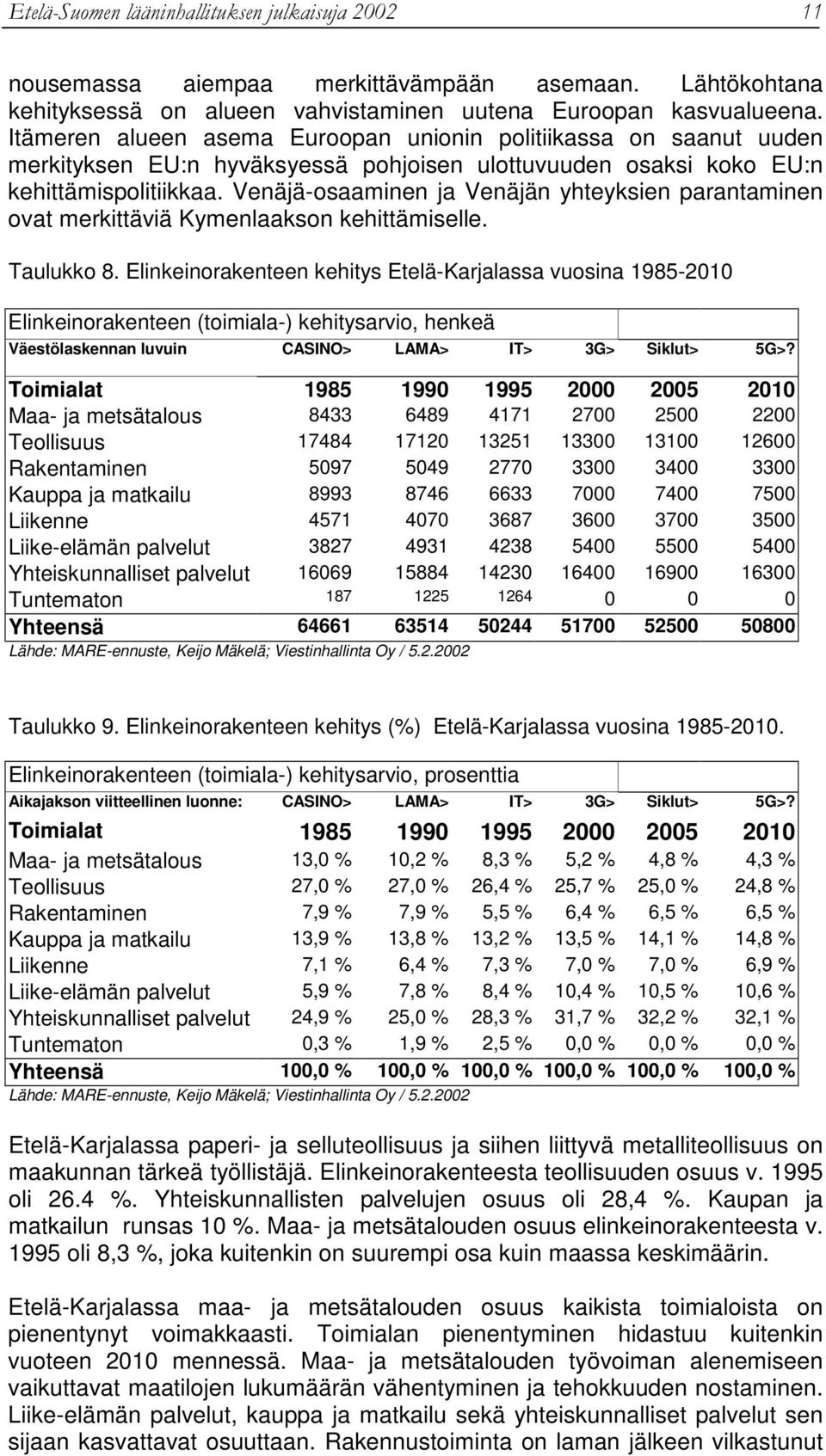 Etelä-Suomen lääninhallituksen julkaisuja 2002 11

nousemassa aiempaa merkittävämpään asemaan. Lähtökohtana kehityksessä on alueen vahvistaminen uutena Euroopan kasvualueena. Itämeren alueen asema Euroopan unionin politiikassa on saanut uuden merkityksen EU:n hyväksyessä pohjoisen ulottuvuuden osaksi koko EU:n kehittämispolitiikkaa. Venäjä-osaaminen ja Venäjän yhteyksien parantaminen ovat merkittäviä Kymenlaakson kehittämiselle.

Taulukko 8. Elinkeinorakenteen kehitys Etelä-Karjalassa vuosina 1985-2010

Elinkeinorakenteen (toimiala-) kehitysarvio, henkeä

| Väestölaskennan luvuin | CASINO> | LAMA> | IT> | 3G> | Siklut> | 5G>? |
|---|---|---|---|---|---|---|
| Toimialat | 1985 | 1990 | 1995 | 2000 | 2005 | 2010 |
| Maa- ja metsätalous | 8433 | 6489 | 4171 | 2700 | 2500 | 2200 |
| Teollisuus | 17484 | 17120 | 13251 | 13300 | 13100 | 12600 |
| Rakentaminen | 5097 | 5049 | 2770 | 3300 | 3400 | 3300 |
| Kauppa ja matkailu | 8993 | 8746 | 6633 | 7000 | 7400 | 7500 |
| Liikenne | 4571 | 4070 | 3687 | 3600 | 3700 | 3500 |
| Liike-elämän palvelut | 3827 | 4931 | 4238 | 5400 | 5500 | 5400 |
| Yhteiskunnalliset palvelut | 16069 | 15884 | 14230 | 16400 | 16900 | 16300 |
| Tuntematon | 187 | 1225 | 1264 | 0 | 0 | 0 |
| Yhteensä | 64661 | 63514 | 50244 | 51700 | 52500 | 50800 |

Lähde: MARE-ennuste, Keijo Mäkelä; Viestinhallinta Oy / 5.2.2002

Taulukko 9. Elinkeinorakenteen kehitys (%) Etelä-Karjalassa vuosina 1985-2010.

Elinkeinorakenteen (toimiala-) kehitysarvio, prosenttia

| Aikajakson viitteellinen luonne: | CASINO> | LAMA> | IT> | 3G> | Siklut> | 5G>? |
|---|---|---|---|---|---|---|
| Toimialat | 1985 | 1990 | 1995 | 2000 | 2005 | 2010 |
| Maa- ja metsätalous | 13,0 % | 10,2 % | 8,3 % | 5,2 % | 4,8 % | 4,3 % |
| Teollisuus | 27,0 % | 27,0 % | 26,4 % | 25,7 % | 25,0 % | 24,8 % |
| Rakentaminen | 7,9 % | 7,9 % | 5,5 % | 6,4 % | 6,5 % | 6,5 % |
| Kauppa ja matkailu | 13,9 % | 13,8 % | 13,2 % | 13,5 % | 14,1 % | 14,8 % |
| Liikenne | 7,1 % | 6,4 % | 7,3 % | 7,0 % | 7,0 % | 6,9 % |
| Liike-elämän palvelut | 5,9 % | 7,8 % | 8,4 % | 10,4 % | 10,5 % | 10,6 % |
| Yhteiskunnalliset palvelut | 24,9 % | 25,0 % | 28,3 % | 31,7 % | 32,2 % | 32,1 % |
| Tuntematon | 0,3 % | 1,9 % | 2,5 % | 0,0 % | 0,0 % | 0,0 % |
| Yhteensä | 100,0 % | 100,0 % | 100,0 % | 100,0 % | 100,0 % | 100,0 % |

Lähde: MARE-ennuste, Keijo Mäkelä; Viestinhallinta Oy / 5.2.2002

Etelä-Karjalassa paperi- ja selluteollisuus ja siihen liittyvä metalliteollisuus on maakunnan tärkeä työllistäjä. Elinkeinorakenteesta teollisuuden osuus v. 1995 oli 26.4 %. Yhteiskunnallisten palvelujen osuus oli 28,4 %. Kaupan ja matkailun runsas 10 %. Maa- ja metsätalouden osuus elinkeinorakenteesta v. 1995 oli 8,3 %, joka kuitenkin on suurempi osa kuin maassa keskimäärin.

Etelä-Karjalassa maa- ja metsätalouden osuus kaikista toimialoista on pienentynyt voimakkaasti. Toimialan pienentyminen hidastuu kuitenkin vuoteen 2010 mennessä. Maa- ja metsätalouden työvoiman alenemiseen vaikuttavat maatilojen lukumäärän vähentyminen ja tehokkuuden nostaminen. Liike-elämän palvelut, kauppa ja matkailu sekä yhteiskunnalliset palvelut sen sijaan kasvattavat osuuttaan. Rakennustoiminta on laman jälkeen vilkastunut